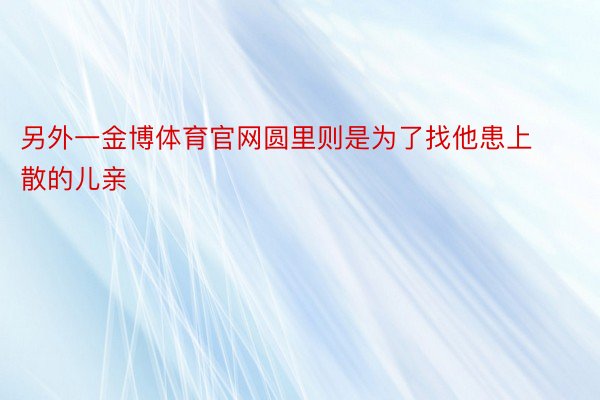 另外一金博体育官网圆里则是为了找他患上散的儿亲